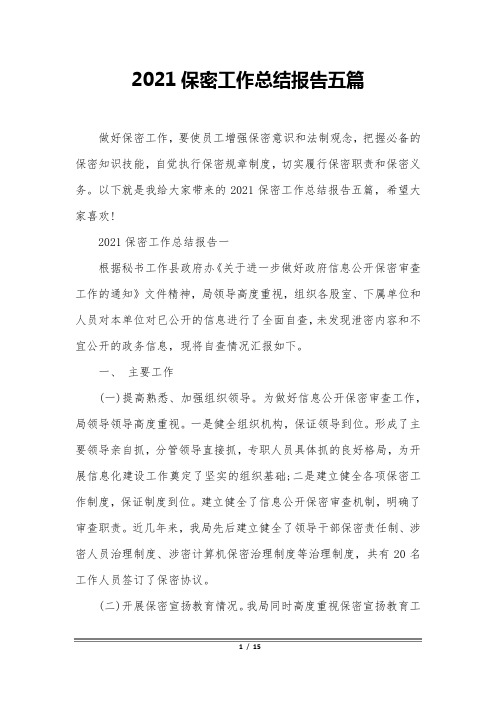 2021 保密工作总结报告五篇

做好保密工作，要使员工增强保密意识和法制观念，把握必备的保密知识技能，自觉执行保密规章制度，切实履行保密职责和保密义务。以下就是我给大家带来的 2021 保密工作总结报告五篇，希望大家喜欢!

2021 保密工作总结报告一

根据秘书工作县政府办《关于进一步做好政府信息公开保密审查工作的通知》文件精神，局领导高度重视，组织各股室、下属单位和人员对本单位对已公开的信息进行了全面自查，未发现泄密内容和不宜公开的政务信息，现将自查情况汇报如下。

一、 主要工作

(一)提高熟悉、加强组织领导。为做好信息公开保密审查工作，局领导领导高度重视。一是健全组织机构，保证领导到位。形成了主要领导亲自抓，分管领导直接抓，专职人员具体抓的良好格局，为开展信息化建设工作奠定了坚实的组织基础;二是建立健全各项保密工作制度，保证制度到位。建立健全了信息公开保密审查机制，明确了审查职责。近几年来，我局先后建立健全了领导干部保密责任制、涉密人员治理制度、涉密计算机保密治理制度等治理制度，共有 20 名工作人员签订了保密协议。

(二)开展保密宣扬教育情况。我局同时高度重视保密宣扬教育工

1 / 15